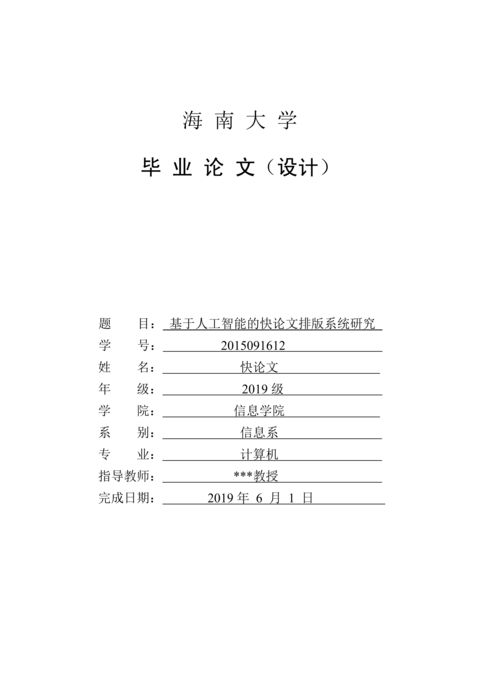 海 南 大 学

毕 业 论 文（设计）

题　　目：基于人工智能的快论文排版系统研究

学　　号：2015091612

姓　　名：快论文

年　　级：2019 级

学　　院：信息学院

系　　别：信息系

专　　业：计算机

指导教师：***教授

完成日期：2019 年 6 月 1 日